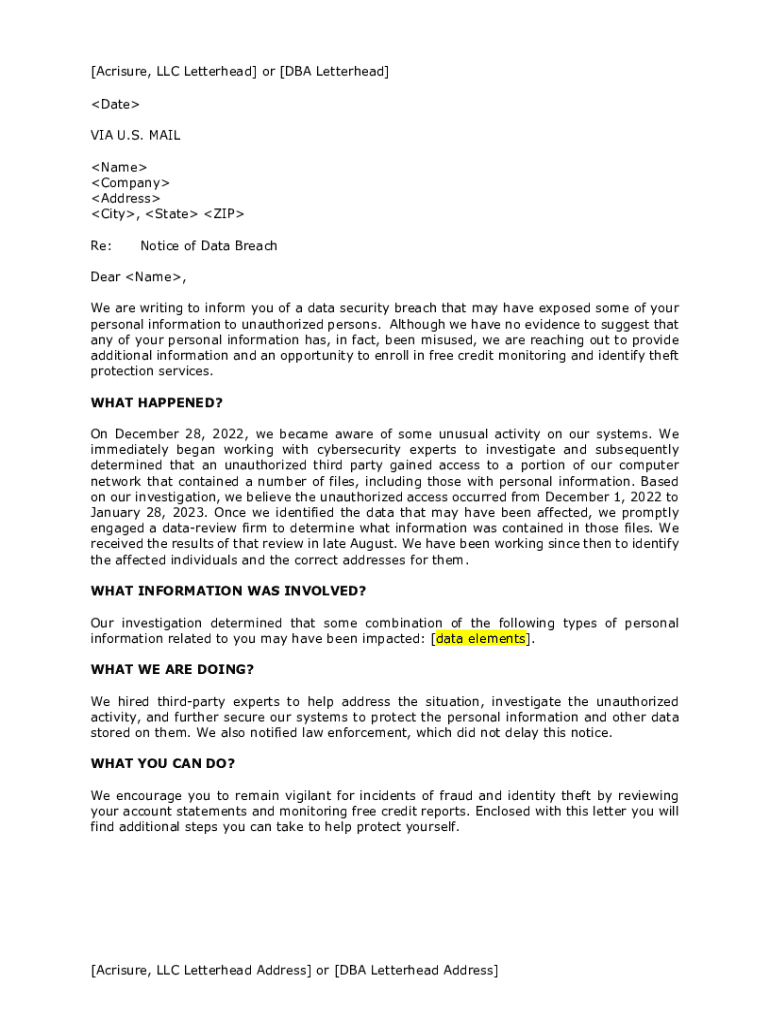 [Acrisure, LLC Letterhead] or [DBA Letterhead]

<Date>

VIA U.S. MAIL

<Name>
<Company>
<Address>
<City>, <State> <ZIP>

Re: Notice of Data Breach

Dear <Name>,

We are writing to inform you of a data security breach that may have exposed some of your personal information to unauthorized persons. Although we have no evidence to suggest that any of your personal information has, in fact, been misused, we are reaching out to provide additional information and an opportunity to enroll in free credit monitoring and identify theft protection services.

WHAT HAPPENED?

On December 28, 2022, we became aware of some unusual activity on our systems. We immediately began working with cybersecurity experts to investigate and subsequently determined that an unauthorized third party gained access to a portion of our computer network that contained a number of files, including those with personal information. Based on our investigation, we believe the unauthorized access occurred from December 1, 2022 to January 28, 2023. Once we identified the data that may have been affected, we promptly engaged a data-review firm to determine what information was contained in those files. We received the results of that review in late August. We have been working since then to identify the affected individuals and the correct addresses for them.

WHAT INFORMATION WAS INVOLVED?

Our investigation determined that some combination of the following types of personal information related to you may have been impacted: [data elements].

WHAT WE ARE DOING?

We hired third-party experts to help address the situation, investigate the unauthorized activity, and further secure our systems to protect the personal information and other data stored on them. We also notified law enforcement, which did not delay this notice.

WHAT YOU CAN DO?

We encourage you to remain vigilant for incidents of fraud and identity theft by reviewing your account statements and monitoring free credit reports. Enclosed with this letter you will find additional steps you can take to help protect yourself.

[Acrisure, LLC Letterhead Address] or [DBA Letterhead Address]